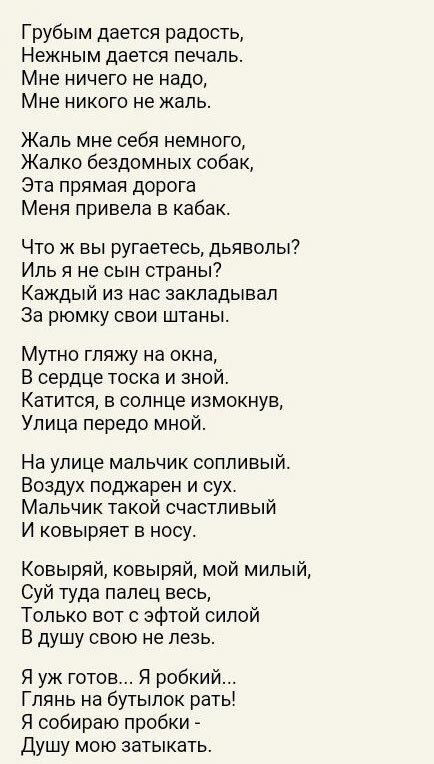 Грубым дается радость,
Нежным дается печаль.
Мне ничего не надо,
Мне никого не жаль.

Жаль мне себя немного,
Жалко бездомных собак,
Эта прямая дорога
Меня привела в кабак.

Что ж вы ругаетесь, дьяволы?
Иль я не сын страны?
Каждый из нас закладывал
За рюмку свои штаны.

Мутно гляжу на окна,
В сердце тоска и зной.
Катится, в солнце измокнув,
Улица передо мной.

На улице мальчик сопливый.
Воздух поджарен и сух.
Мальчик такой счастливый
И ковыряет в носу.

Ковыряй, ковыряй, мой милый,
Суй туда палец весь,
Только вот с эфтой силой
В душу свою не лезь.

Я уж готов... Я робкий...
Глянь на бутылок рать!
Я собираю пробки -
Душу мою затыкать.